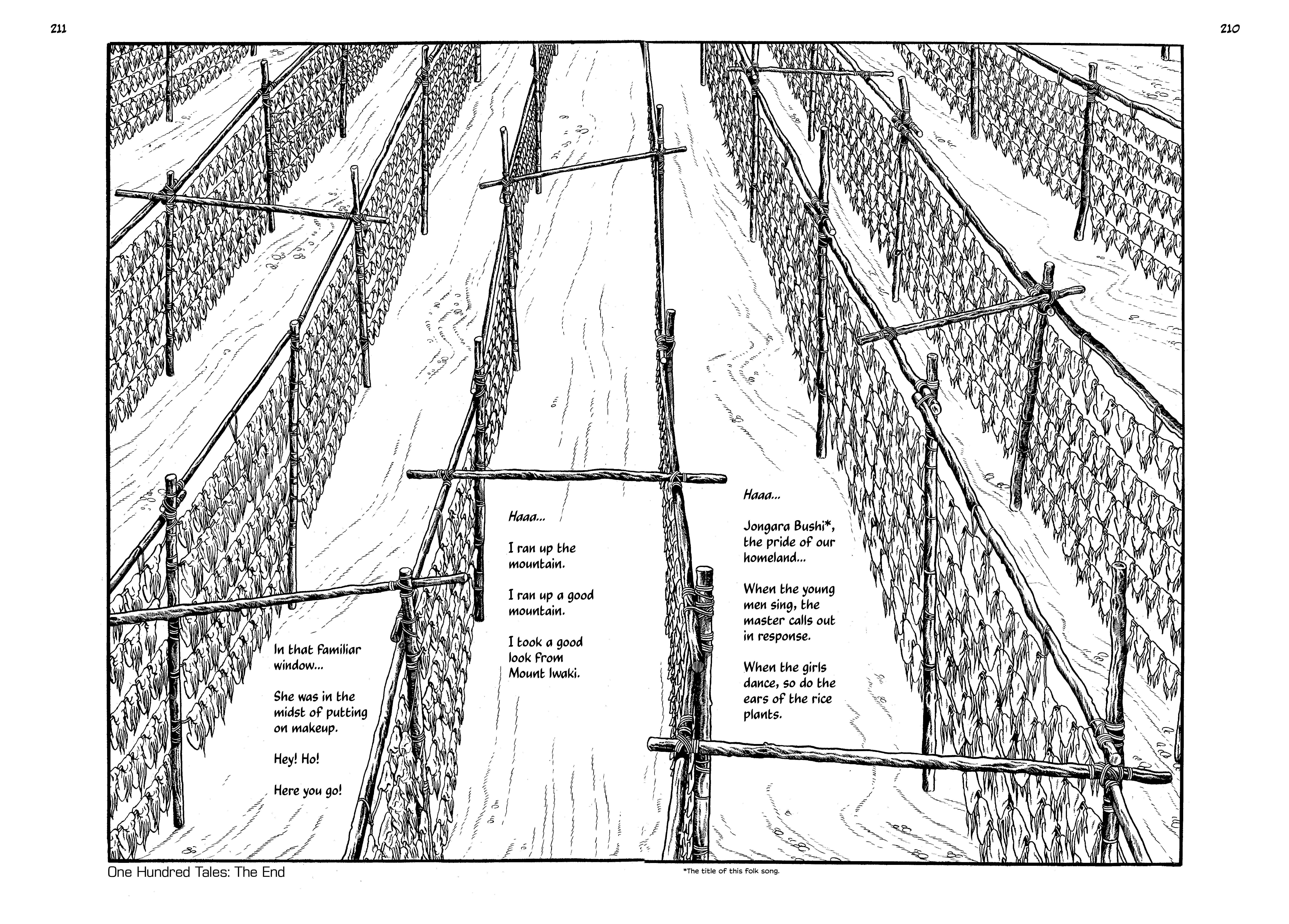 211

210

Haaa...

Jongara Bushi*, the pride of our homeland...

When the young men sing, the master calls out in response.

When the girls dance, so do the ears of the rice plants.

Haaa...

I ran up the mountain.

I ran up a good mountain.

I took a good look from Mount Iwaki.

In that familiar window...

She was in the midst of putting on makeup.

Hey! Ho!

Here you go!

One Hundred Tales: The End

*The title of this folk song.